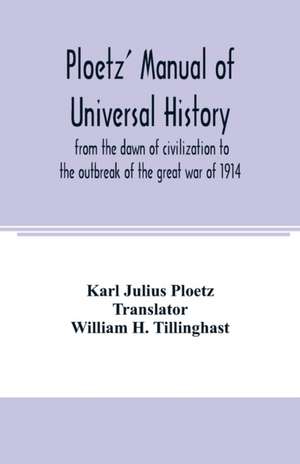 Ploetz' Manual of Universal History

from the dawn of civilization to the outbreak of the great war of 1914

Karl Julius Ploetz
Translator
William H. Tillinghast